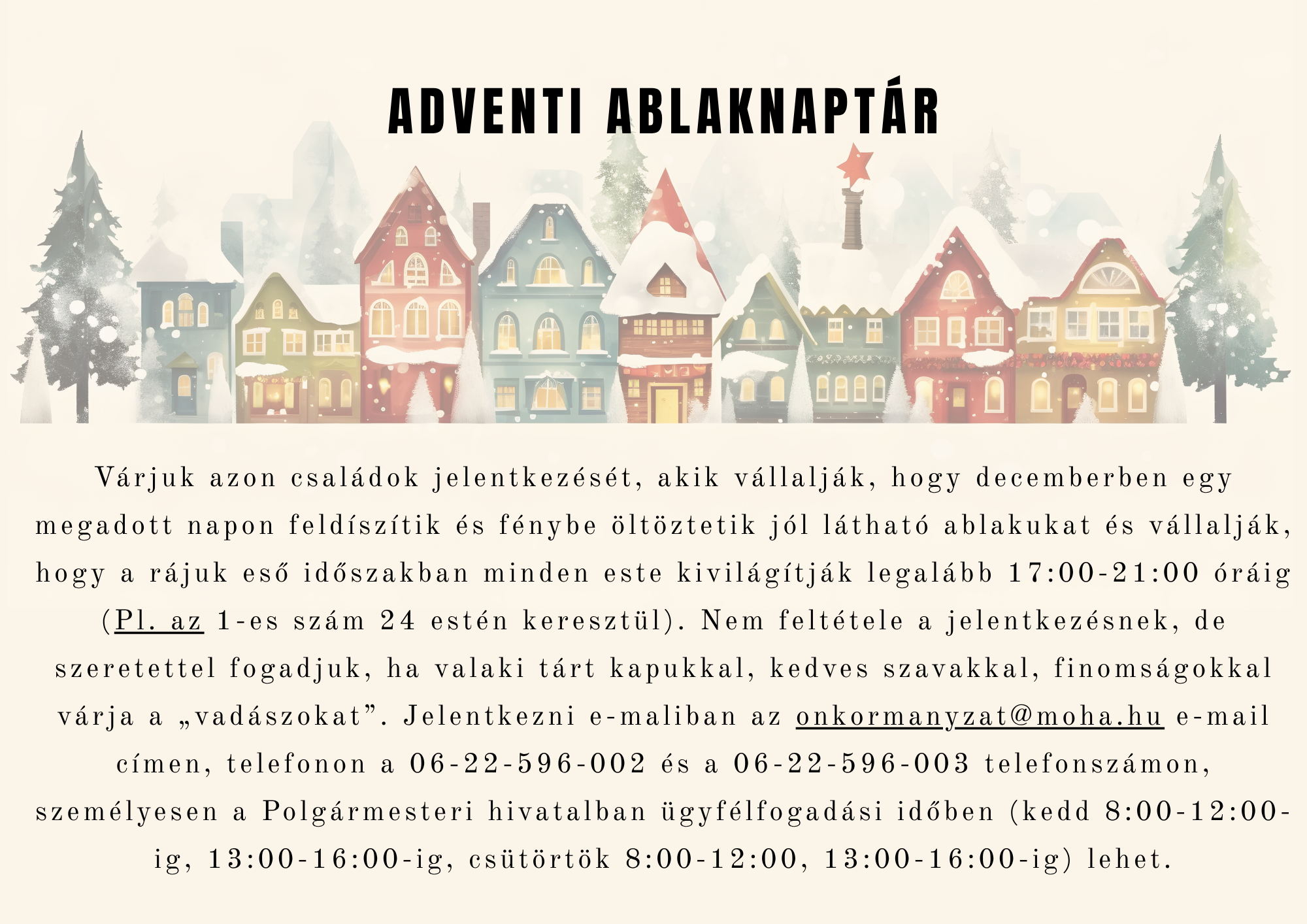 ADVENTI ABLAKNAPTÁR

Várjuk azon családok jelentkezését, akik vállalják, hogy decemberben egy megadott napon feldíszítik és fénybe öltöztetik jól látható ablakukat és vállalják, hogy a rájuk eső időszakban minden este kivilágítják legalább 17:00-21:00 óráig (Pl. az 1-es szám 24 estén keresztül). Nem feltétele a jelentkezésnek, de szeretettel fogadjuk, ha valaki tárt kapukkal, kedves szavakkal, finomságokkal várja a „vadászokat”. Jelentkezni e-maliban az onkormanyzat@moha.hu e-mail címen, telefonon a 06-22-596-002 és a 06-22-596-003 telefonszámon, személyesen a Polgármesteri hivatalban ügyfélfogadási időben (kedd 8:00-12:00-ig, 13:00-16:00-ig, csütörtök 8:00-12:00, 13:00-16:00-ig) lehet.